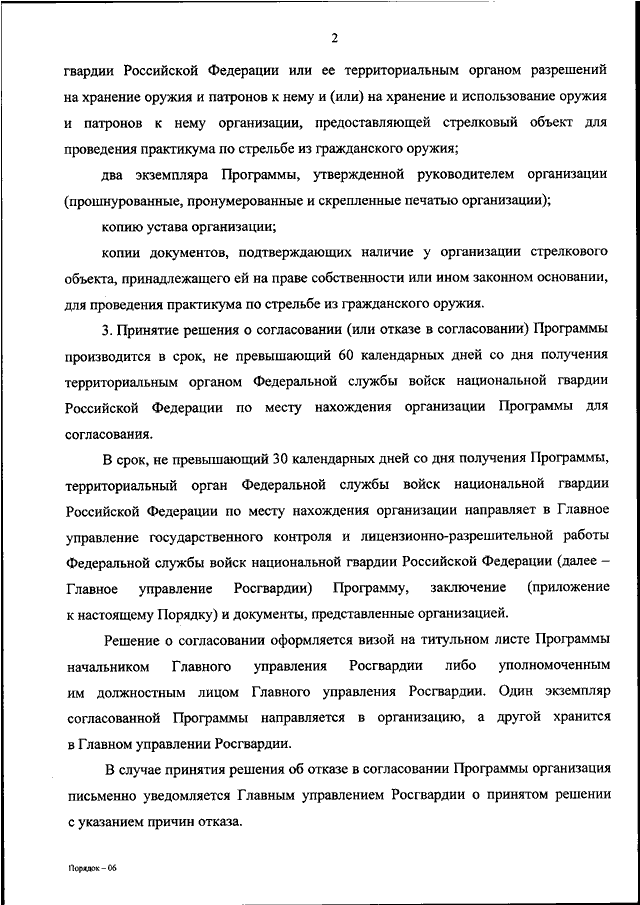 2

гвардии Российской Федерации или ее территориальным органом разрешений на хранение оружия и патронов к нему и (или) на хранение и использование оружия и патронов к нему организации, предоставляющей стрелковый объект для проведения практикума по стрельбе из гражданского оружия;

два экземпляра Программы, утвержденной руководителем организации (прошнурованные, пронумерованные и скрепленные печатью организации);

копию устава организации;

копии документов, подтверждающих наличие у организации стрелкового объекта, принадлежащего ей на праве собственности или ином законном основании, для проведения практикума по стрельбе из гражданского оружия.

3. Принятие решения о согласовании (или отказе в согласовании) Программы производится в срок, не превышающий 60 календарных дней со дня получения территориальным органом Федеральной службы войск национальной гвардии Российской Федерации по месту нахождения организации Программы для согласования.

В срок, не превышающий 30 календарных дней со дня получения Программы, территориальный орган Федеральной службы войск национальной гвардии Российской Федерации по месту нахождения организации направляет в Главное управление государственного контроля и лицензионно-разрешительной работы Федеральной службы войск национальной гвардии Российской Федерации (далее – Главное управление Росгвардии) Программу, заключение (приложение к настоящему Порядку) и документы, представленные организацией.

Решение о согласовании оформляется визой на титульном листе Программы начальником Главного управления Росгвардии либо уполномоченным им должностным лицом Главного управления Росгвардии. Один экземпляр согласованной Программы направляется в организацию, а другой хранится в Главном управлении Росгвардии.

В случае принятия решения об отказе в согласовании Программы организация письменно уведомляется Главным управлением Росгвардии о принятом решении с указанием причин отказа.

Порядок – 06